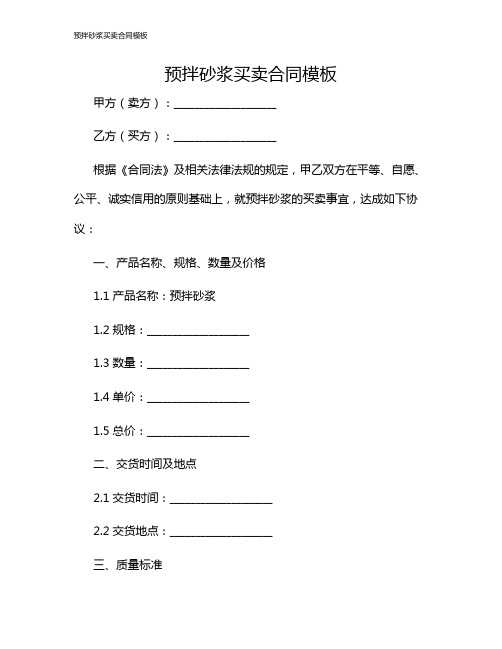 预拌砂浆买卖合同模板

预拌砂浆买卖合同模板

甲方（卖方）：__________________

乙方（买方）：__________________

根据《合同法》及相关法律法规的规定，甲乙双方在平等、自愿、公平、诚实信用的原则基础上，就预拌砂浆的买卖事宜，达成如下协议：

一、产品名称、规格、数量及价格

1.1 产品名称：预拌砂浆

1.2 规格：__________________

1.3 数量：__________________

1.4 单价：__________________

1.5 总价：__________________

二、交货时间及地点

2.1 交货时间：__________________

2.2 交货地点：__________________

三、质量标准